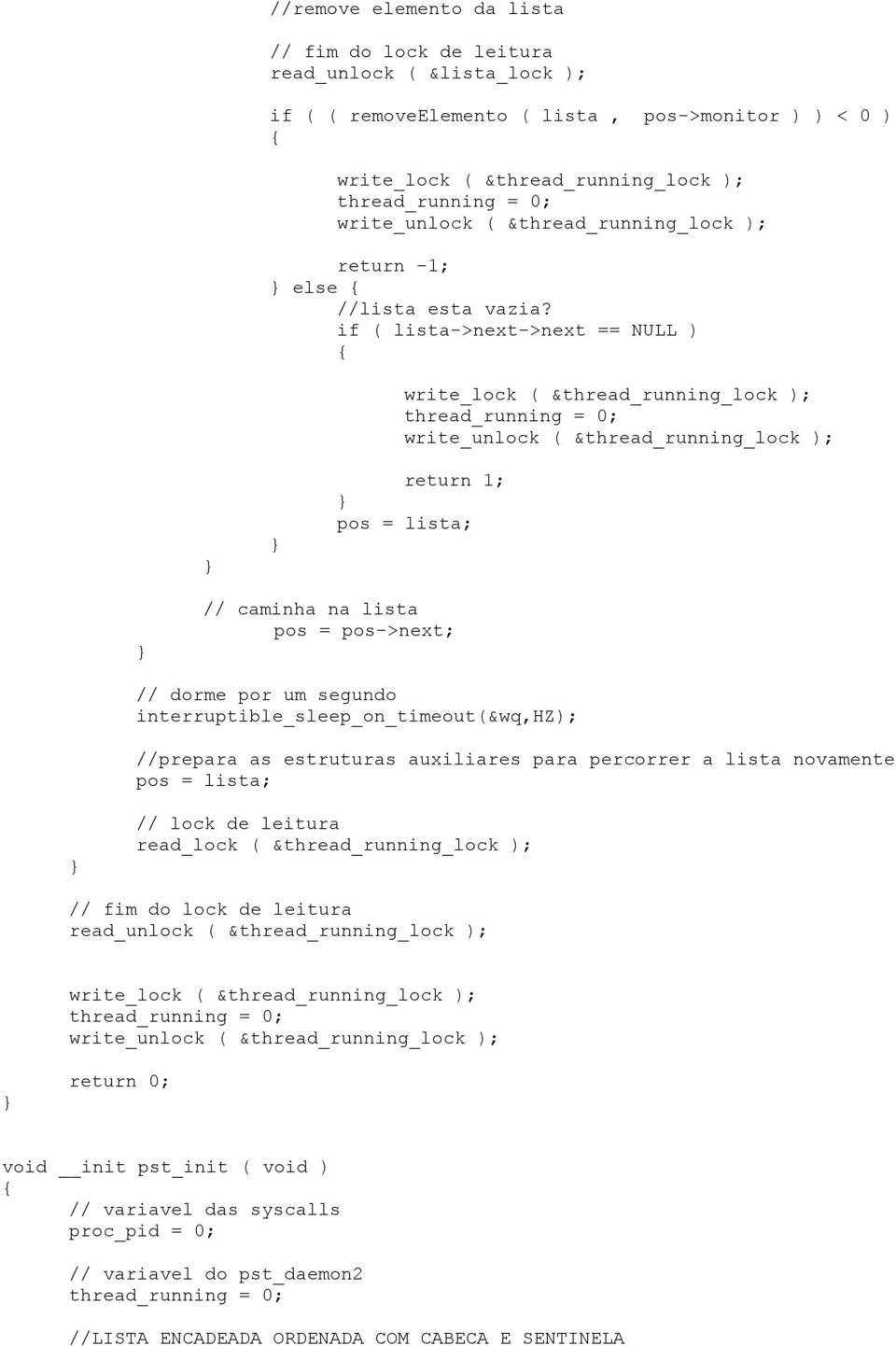 //remove elemento da lista

// fim do lock de leitura
read_unlock ( &lista_lock );

if ( ( removeElemento ( lista , pos->monitor ) ) < 0 )
{
write_lock ( &thread_running_lock );
thread_running = 0;
write_unlock ( &thread_running_lock );

return -1;
} else {
//lista esta vazia?
if ( lista->next->next == NULL )
{
write_lock ( &thread_running_lock );
thread_running = 0;
write_unlock ( &thread_running_lock );

return 1;
}
pos = lista;
}
}

// caminha na lista
pos = pos->next;
}

// dorme por um segundo
interruptible_sleep_on_timeout(&wq,HZ);

//prepara as estruturas auxiliares para percorrer a lista novamente
pos = lista;

// lock de leitura
read_lock ( &thread_running_lock );
}

// fim do lock de leitura
read_unlock ( &thread_running_lock );

write_lock ( &thread_running_lock );
thread_running = 0;
write_unlock ( &thread_running_lock );

return 0;
}

void __init pst_init ( void )
{
// variavel das syscalls
proc_pid = 0;

// variavel do pst_daemon2
thread_running = 0;

//LISTA ENCADEADA ORDENADA COM CABECA E SENTINELA